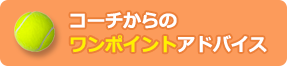 コーチからの
ワンポイントアドバイス